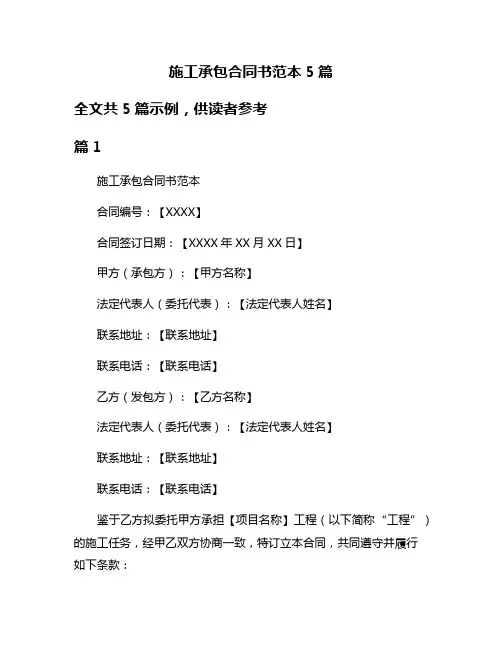 施工承包合同书范本 5 篇

全文共 5 篇示例，供读者参考

篇 1

施工承包合同书范本

合同编号：【XXXX】

合同签订日期：【XXXX 年 XX 月 XX 日】

甲方（承包方）：【甲方名称】

法定代表人（委托代表）：【法定代表人姓名】

联系地址：【联系地址】

联系电话：【联系电话】

乙方（发包方）：【乙方名称】

法定代表人（委托代表）：【法定代表人姓名】

联系地址：【联系地址】

联系电话：【联系电话】

鉴于乙方拟委托甲方承担【项目名称】工程（以下简称“工程”）的施工任务，经甲乙双方协商一致，特订立本合同，共同遵守并履行如下条款：